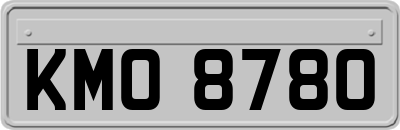 KMO 8780